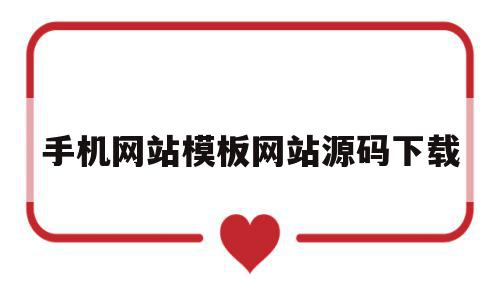 手机网站模板网站源码下载